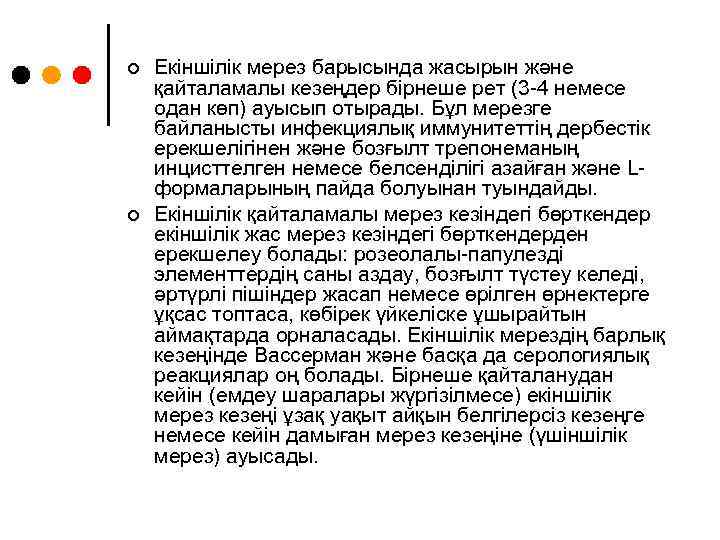 Екіншілік мерез барысында жасырын және қайталамалы кезеңдер бірнеше рет (3-4 немесе одан көп) ауысып отырады. Бұл мерезге байланысты инфекциялық иммунитеттің дербестік ерекшелігінен және бозғылт трепонеманың инцисттелген немесе белсенділігі азайған және L-формаларының пайда болуынан туындайды.

Екіншілік қайталамалы мерез кезіндегі бөрткендер екіншілік жас мерез кезіндегі бөрткендерден ерекшелеу болады: розеолалы-папулезді элементтердің саны аздау, бозғылт түстеу келеді, әртүрлі пішіндер жасап немесе өрілген өрнектерге ұқсас топтаса, көбірек үйкеліске ұшырайтын аймақтарда орналасады. Екіншілік мерездің барлық кезеңінде Вассерман және басқа да серологиялық реакциялар оң болады. Бірнеше қайталанудан кейін (емдеу шаралары жүргізілмесе) екіншілік мерез кезеңі ұзақ уақыт айқын белгілерсіз кезеңге немесе кейін дамыған мерез кезеңіне (үшіншілік мерез) ауысады.